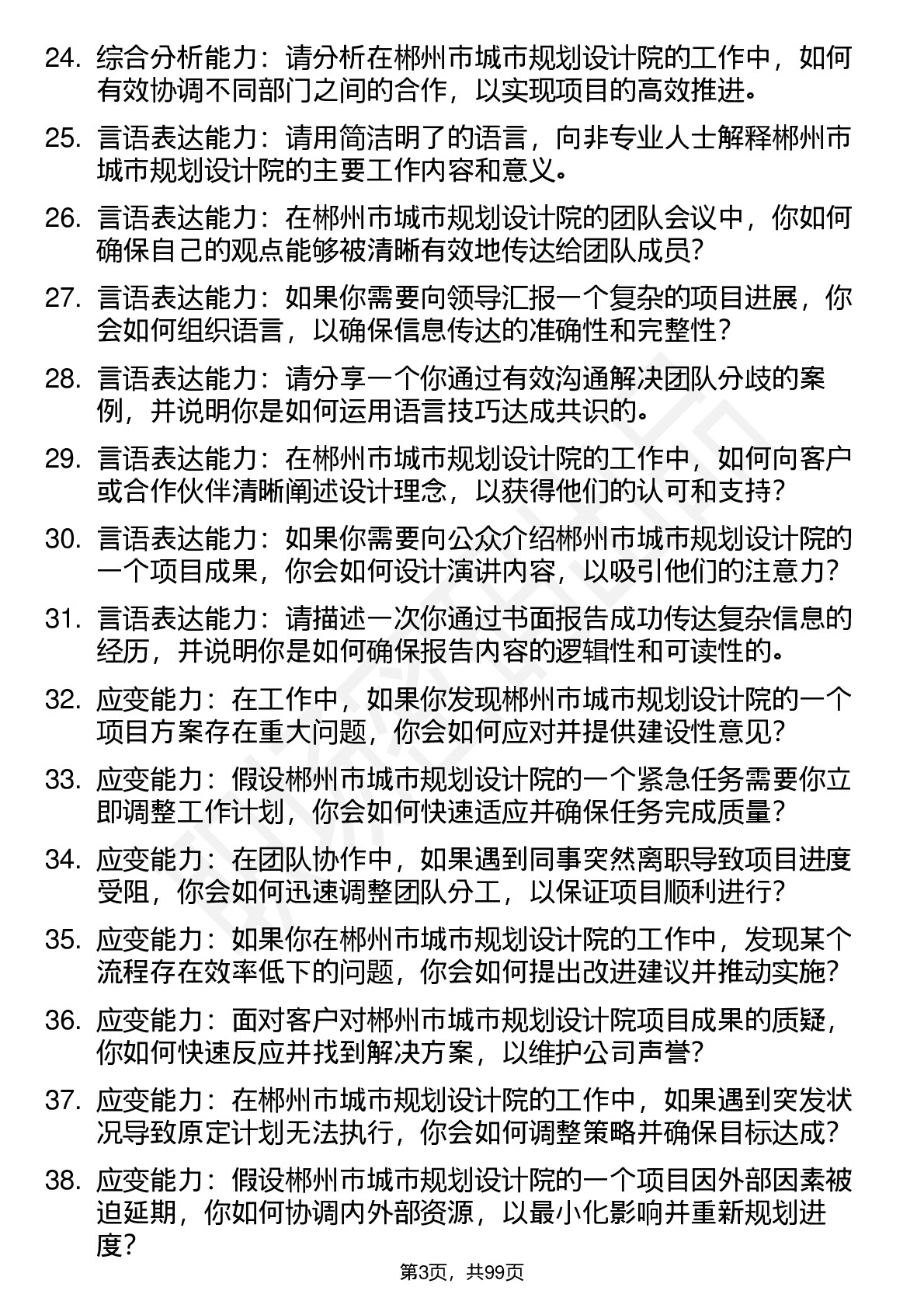 24. 综合分析能力：请分析在郴州市城市规划设计院的工作中，如何有效协调不同部门之间的合作，以实现项目的高效推进。

25. 言语表达能力：请用简洁明了的语言，向非专业人士解释郴州市城市规划设计院的主要工作内容和意义。

26. 言语表达能力：在郴州市城市规划设计院的团队会议中，你如何确保自己的观点能够被清晰有效地传达给团队成员？

27. 言语表达能力：如果你需要向领导汇报一个复杂的项目进展，你会如何组织语言，以确保信息传达的准确性和完整性？

28. 言语表达能力：请分享一个你通过有效沟通解决团队分歧的案例，并说明你是如何运用语言技巧达成共识的。

29. 言语表达能力：在郴州市城市规划设计院的工作中，如何向客户或合作伙伴清晰阐述设计理念，以获得他们的认可和支持？

30. 言语表达能力：如果你需要向公众介绍郴州市城市规划设计院的一个项目成果，你会如何设计演讲内容，以吸引他们的注意力？

31. 言语表达能力：请描述一次你通过书面报告成功传达复杂信息的经历，并说明你是如何确保报告内容的逻辑性和可读性的。

32. 应变能力：在工作中，如果你发现郴州市城市规划设计院的一个项目方案存在重大问题，你会如何应对并提供建设性意见？

33. 应变能力：假设郴州市城市规划设计院的一个紧急任务需要你立即调整工作计划，你会如何快速适应并确保任务完成质量？

34. 应变能力：在团队协作中，如果遇到同事突然离职导致项目进度受阻，你会如何迅速调整团队分工，以保证项目顺利进行？

35. 应变能力：如果你在郴州市城市规划设计院的工作中，发现某个流程存在效率低下的问题，你会如何提出改进建议并推动实施？

36. 应变能力：面对客户对郴州市城市规划设计院项目成果的质疑，你如何快速反应并找到解决方案，以维护公司声誉？

37. 应变能力：在郴州市城市规划设计院的工作中，如果遇到突发状况导致原定计划无法执行，你会如何调整策略并确保目标达成？

38. 应变能力：假设郴州市城市规划设计院的一个项目因外部因素被迫延期，你如何协调内外部资源，以最小化影响并重新规划进度？

第3页，共99页